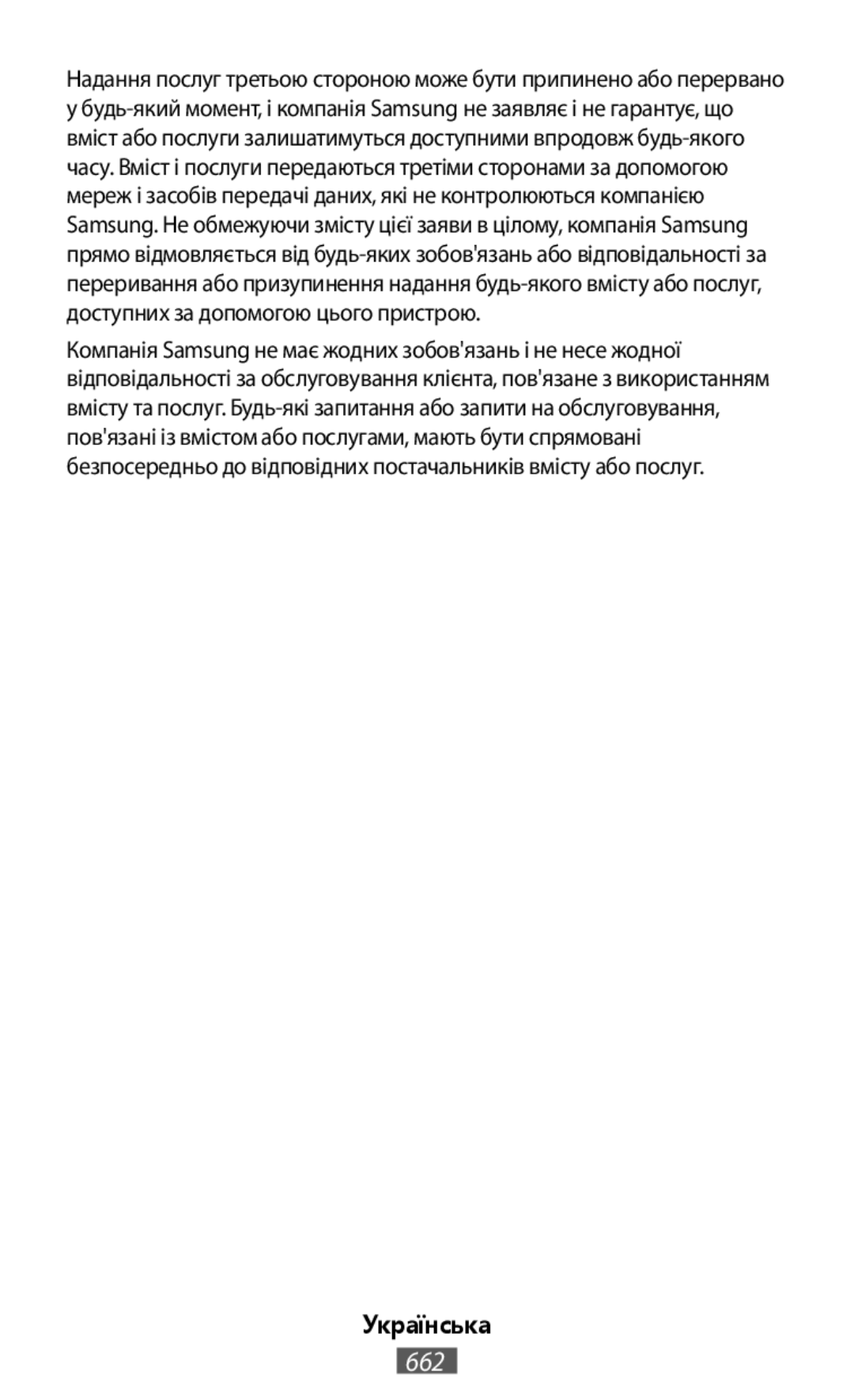 Надання послуг третьою стороною може бути припинено або перервано у будь-який момент, і компанія Samsung не заявляє і не гарантує, що вміст або послуги залишатимуться доступними впродовж будь-якого часу. Вміст і послуги передаються третіми сторонами за допомогою мереж і засобів передачі даних, які не контролюються компанією Samsung. Не обмежуючи змісту цієї заяви в цілому, компанія Samsung прямо відмовляється від будь-яких зобов'язань або відповідальності за переривання або призупинення надання будь-якого вмісту або послуг, доступних за допомогою цього пристрою.

Компанія Samsung не має жодних зобов'язань і не несе жодної відповідальності за обслуговування клієнта, пов'язане з використанням вмісту та послуг. Будь-які запитання або запити на обслуговування, пов'язані із вмістом або послугами, мають бути спрямовані безпосередньо до відповідних постачальників вмісту або послуг.

Українська

662